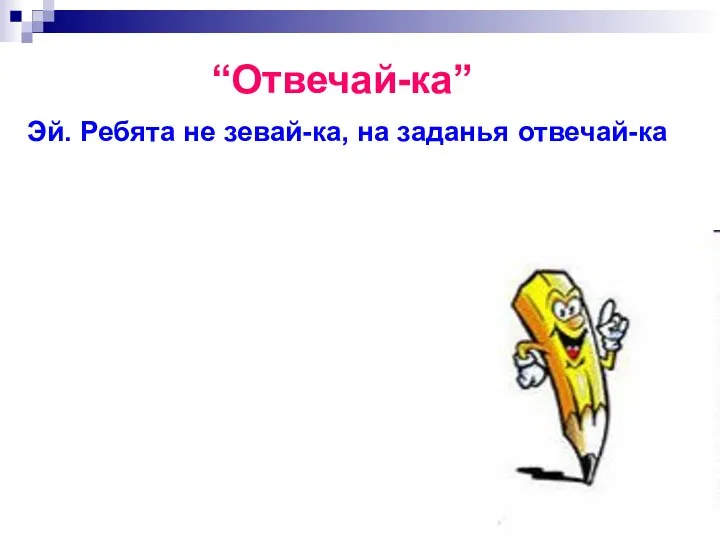 “Отвечай-ка”

Эй. Ребята не зевай-ка, на заданья отвечай-ка